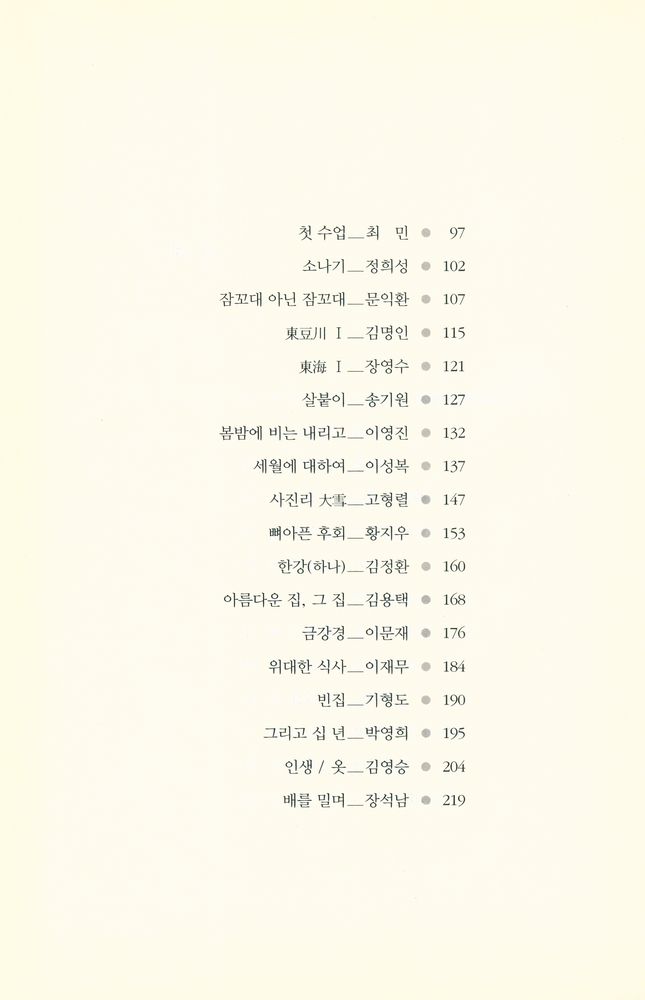 첫 수업__최 민 ● 97

소나기__정희성 ● 102

잠꼬대 아닌 잠꼬대__문익환 ● 107

東豆川 Ⅰ__김명인 ● 115

東海 Ⅰ__장영수 ● 121

살붙이__송기원 ● 127

봄밤에 비는 내리고__이영진 ● 132

세월에 대하여__이성복 ● 137

사진리 大雪__고형렬 ● 147

뼈아픈 후회__황지우 ● 153

한강(하나)__김정환 ● 160

아름다운 집, 그 집__김용택 ● 168

금강경__이문재 ● 176

위대한 식사__이재무 ● 184

빈집__기형도 ● 190

그리고 십 년__박영희 ● 195

인생 / 옷__김영승 ● 204

배를 밀며__장석남 ● 219